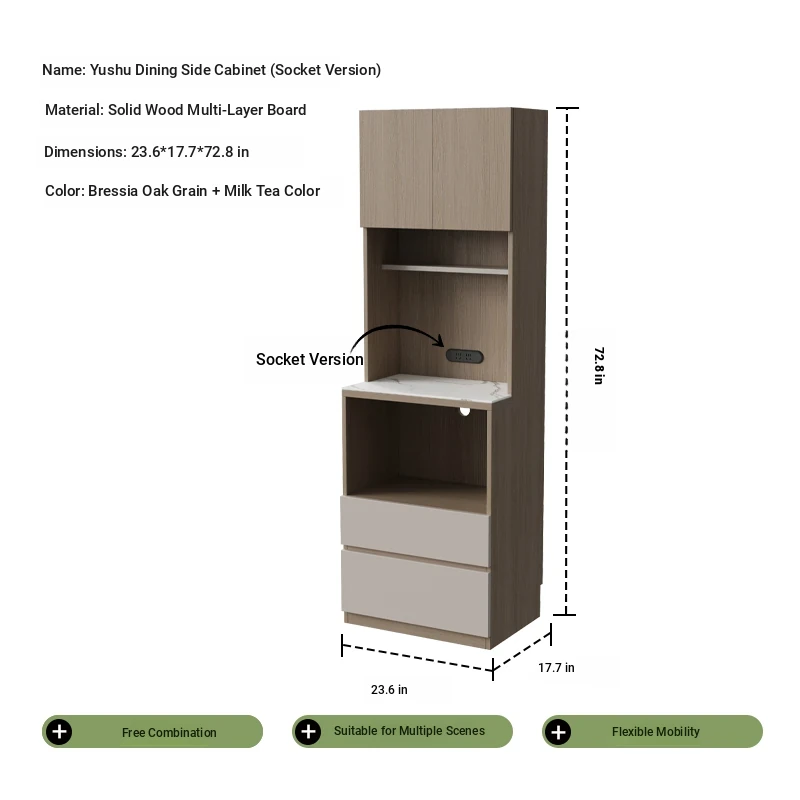 Name: Yushu Dining Side Cabinet (Socket Version)

Material: Solid Wood Multi-Layer Board

Dimensions: 23.6*17.7*72.8 in

Color: Bressia Oak Grain + Milk Tea Color

Socket Version

72.8 in

17.7 in

23.6 in

Free Combination

Suitable for Multiple Scenes

Flexible Mobility